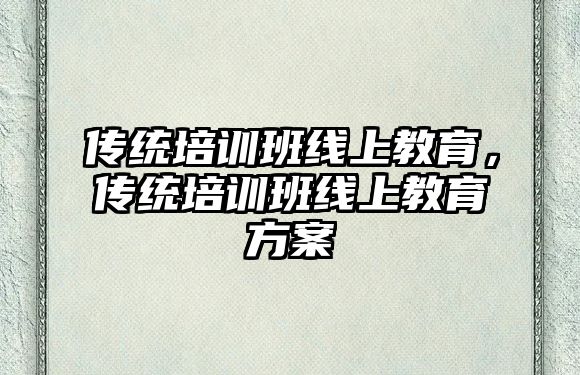 传统培训班线上教育，传统培训班线上教育方案